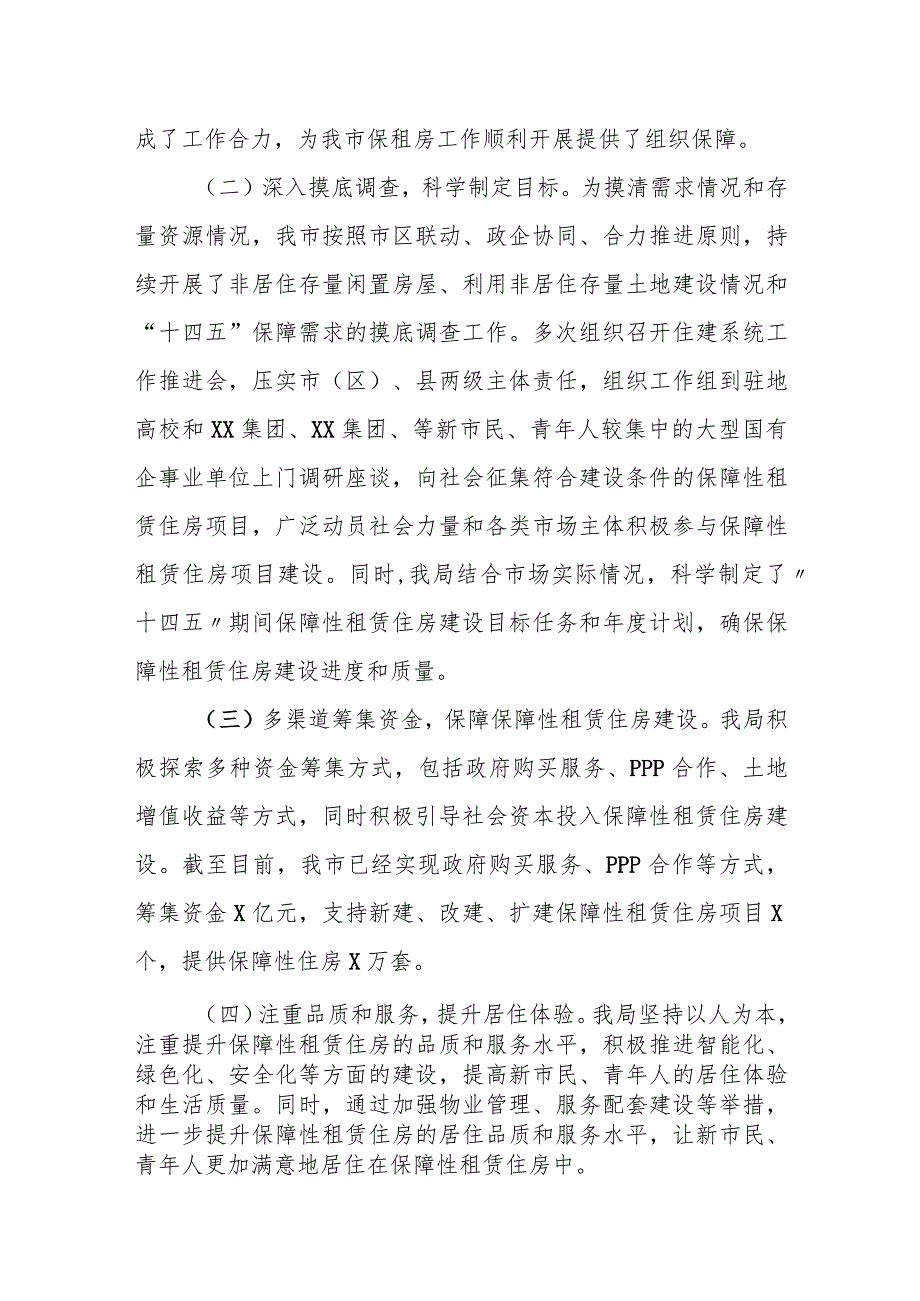 成了工作合力，为我市保租房工作顺利开展提供了组织保障。

（二）深入摸底调查，科学制定目标。为摸清需求情况和存量资源情况，我市按照市区联动、政企协同、合力推进原则，持续开展了非居住存量闲置房屋、利用非居住存量土地建设情况和“十四五”保障需求的摸底调查工作。多次组织召开住建系统工作推进会，压实市（区）、县两级主体责任，组织工作组到驻地高校和XX集团、XX集团、等新市民、青年人较集中的大型国有企事业单位上门调研座谈，向社会征集符合建设条件的保障性租赁住房项目，广泛动员社会力量和各类市场主体积极参与保障性租赁住房项目建设。同时,我局结合市场实际情况，科学制定了〃十四五〃期间保障性租赁住房建设目标任务和年度计划，确保保障性租赁住房建设进度和质量。

（三）多渠道筹集资金，保障保障性租赁住房建设。我局积极探索多种资金筹集方式，包括政府购买服务、PPP合作、土地增值收益等方式，同时积极引导社会资本投入保障性租赁住房建设。截至目前，我市已经实现政府购买服务、PPP合作等方式，筹集资金X亿元，支持新建、改建、扩建保障性租赁住房项目X个，提供保障性住房X万套。

(四)注重品质和服务，提升居住体验。我局坚持以人为本，注重提升保障性租赁住房的品质和服务水平，积极推进智能化、绿色化、安全化等方面的建设，提高新市民、青年人的居住体验和生活质量。同时，通过加强物业管理、服务配套建设等举措，进一步提升保障性租赁住房的居住品质和服务水平，让新市民、青年人更加满意地居住在保障性租赁住房中。